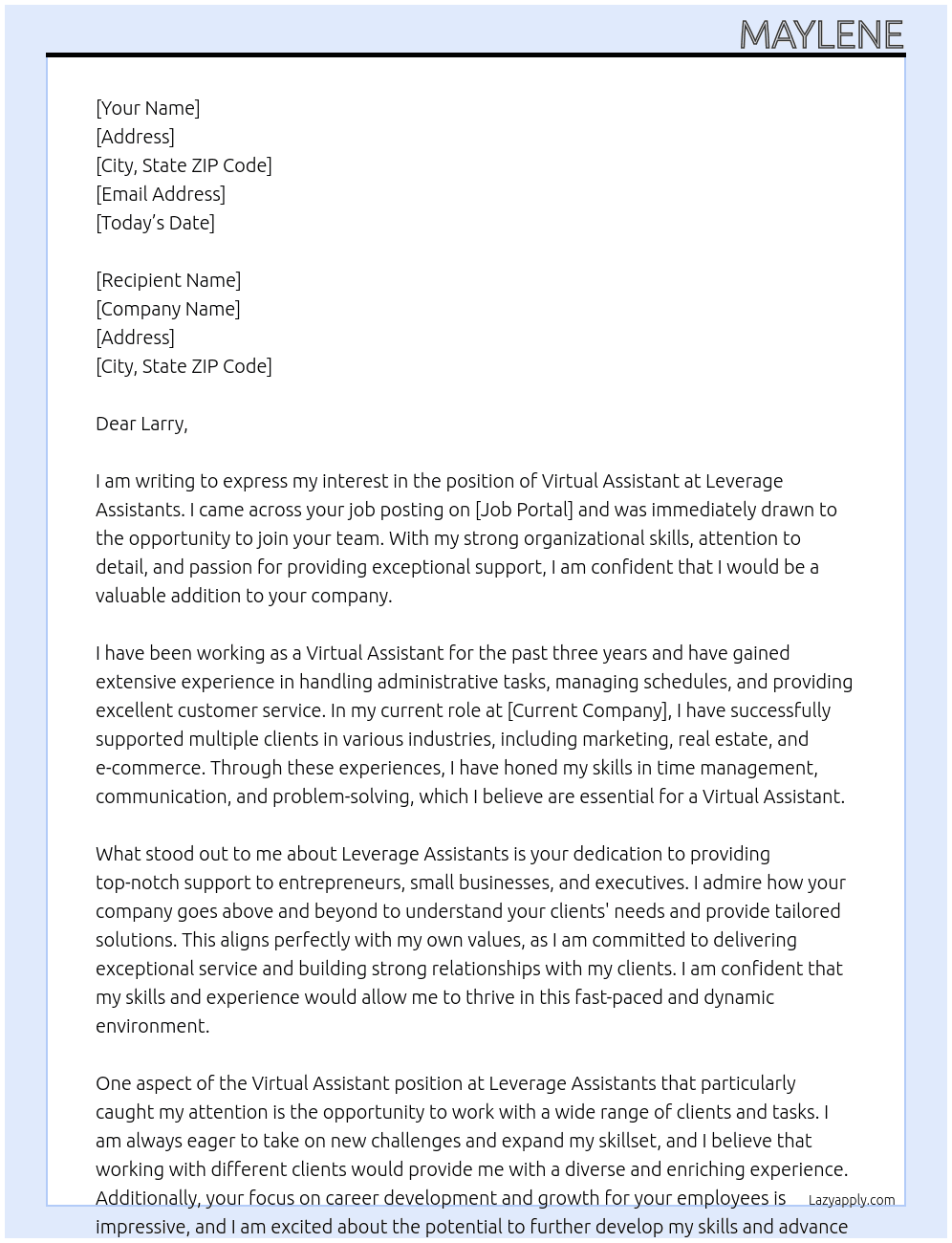 MAYLENE

[Your Name]
[Address]
[City, State ZIP Code]
[Email Address]
[Today's Date]

[Recipient Name]
[Company Name]
[Address]
[City, State ZIP Code]

Dear Larry,

I am writing to express my interest in the position of Virtual Assistant at Leverage Assistants. I came across your job posting on [Job Portal] and was immediately drawn to the opportunity to join your team. With my strong organizational skills, attention to detail, and passion for providing exceptional support, I am confident that I would be a valuable addition to your company.

I have been working as a Virtual Assistant for the past three years and have gained extensive experience in handling administrative tasks, managing schedules, and providing excellent customer service. In my current role at [Current Company], I have successfully supported multiple clients in various industries, including marketing, real estate, and e-commerce. Through these experiences, I have honed my skills in time management, communication, and problem-solving, which I believe are essential for a Virtual Assistant.

What stood out to me about Leverage Assistants is your dedication to providing top-notch support to entrepreneurs, small businesses, and executives. I admire how your company goes above and beyond to understand your clients' needs and provide tailored solutions. This aligns perfectly with my own values, as I am committed to delivering exceptional service and building strong relationships with my clients. I am confident that my skills and experience would allow me to thrive in this fast-paced and dynamic environment.

One aspect of the Virtual Assistant position at Leverage Assistants that particularly caught my attention is the opportunity to work with a wide range of clients and tasks. I am always eager to take on new challenges and expand my skillset, and I believe that working with different clients would provide me with a diverse and enriching experience. Additionally, your focus on career development and growth for your employees is impressive, and I am excited about the potential to further develop my skills and advance

Lazyapply.com